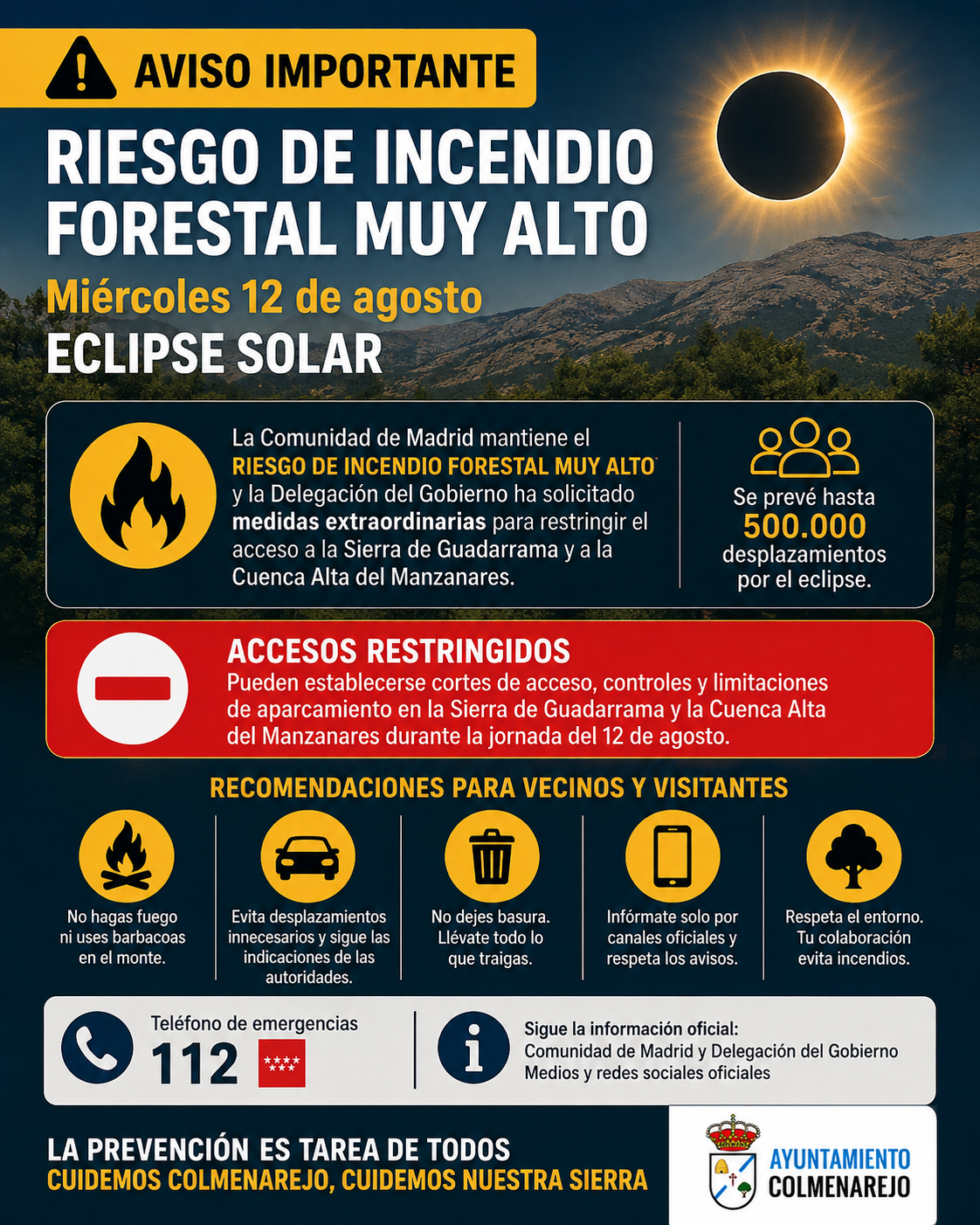 AVISO IMPORTANTE

RIESGO DE INCENDIO FORESTAL MUY ALTO

Miércoles 12 de agosto

ECLIPSE SOLAR

La Comunidad de Madrid mantiene el RIESGO DE INCENDIO FORESTAL MUY ALTO y la Delegación del Gobierno ha solicitado medidas extraordinarias para restringir el acceso a la Sierra de Guadarrama y a la Cuenca Alta del Manzanares.

Se prevé hasta 500.000 desplazamientos por el eclipse.

ACCESOS RESTRINGIDOS

Pueden establecerse cortes de acceso, controles y limitaciones de aparcamiento en la Sierra de Guadarrama y la Cuenca Alta del Manzanares durante la jornada del 12 de agosto.

RECOMENDACIONES PARA VECINOS Y VISITANTES

No hagas fuego ni uses barbacoas en el monte.

Evita desplazamientos innecesarios y sigue las indicaciones de las autoridades.

No dejes basura. Llévate todo lo que traigas.

Infórmate solo por canales oficiales y respeta los avisos.

Respeta el entorno. Tu colaboración evita incendios.

Teléfono de emergencias
112

Sigue la información oficial:
Comunidad de Madrid y Delegación del Gobierno
Medios y redes sociales oficiales

LA PREVENCIÓN ES TAREA DE TODOS
CUIDEMOS COLMENAREJO, CUIDEMOS NUESTRA SIERRA

AYUNTAMIENTO COLMENAREJO